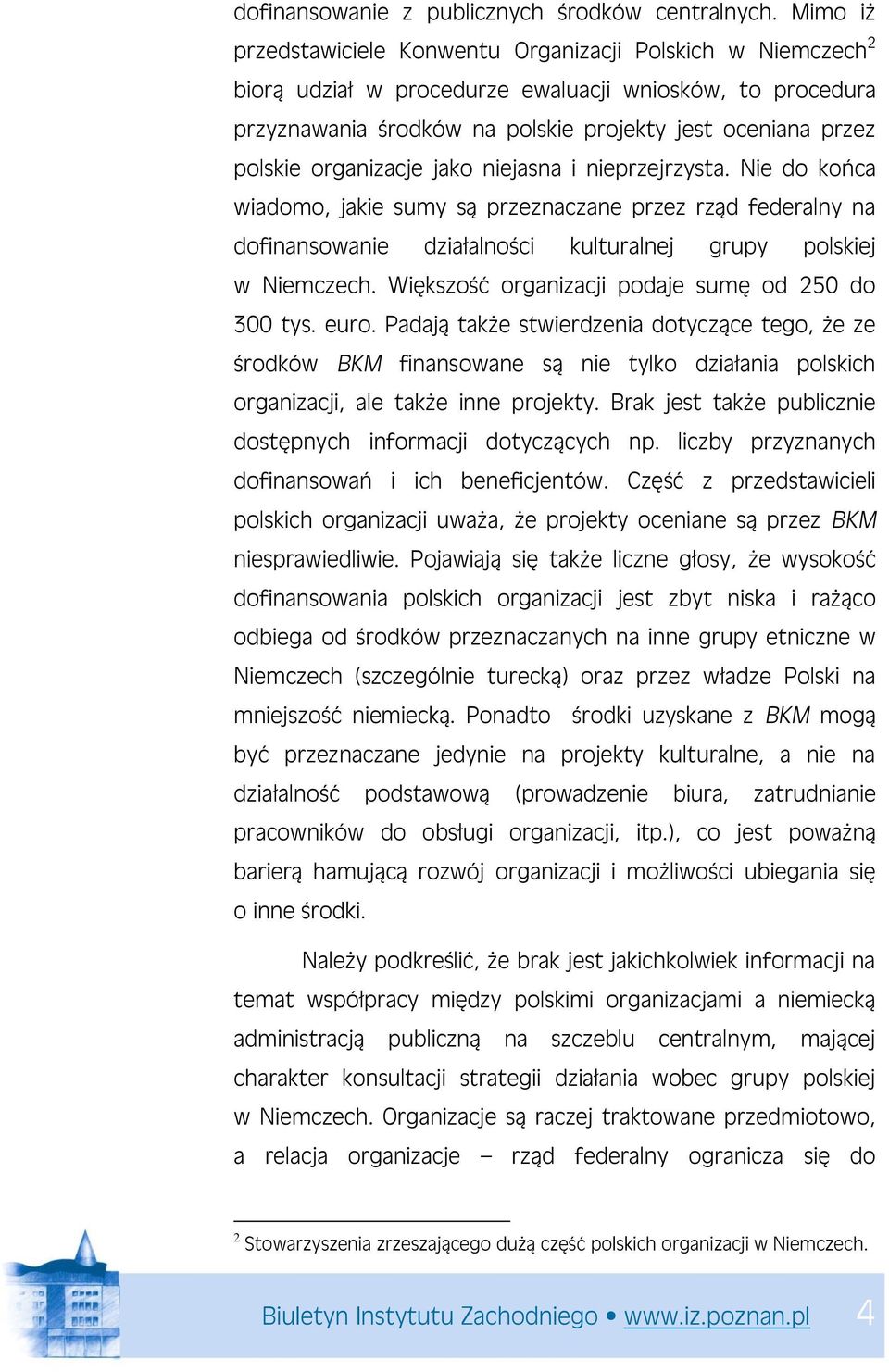 dofinansowanie z publicznych środków centralnych. Mimo iż przedstawiciele Konwentu Organizacji Polskich w Niemczech$^2$ biorą udział w procedurze ewaluacji wniosków, to procedura przyznawania środków na polskie projekty jest oceniana przez polskie organizacje jako niejasna i nieprzejrzysta. Nie do końca wiadomo, jakie sumy są przeznaczane przez rząd federalny na dofinansowanie działalności kulturalnej grupy polskiej w Niemczech. Większość organizacji podaje sumę od 250 do 300 tys. euro. Padają także stwierdzenia dotyczące tego, że ze środków BKM finansowane są nie tylko działania polskich organizacji, ale także inne projekty. Brak jest także publicznie dostępnych informacji dotyczących np. liczby przyznanych dofinansowań i ich beneficjentów. Część z przedstawicieli polskich organizacji uważa, że projekty oceniane są przez BKM niesprawiedliwie. Pojawiają się także liczne głosy, że wysokość dofinansowania polskich organizacji jest zbyt niska i rażąco odbiega od środków przeznaczanych na inne grupy etniczne w Niemczech (szczególnie turecką) oraz przez władze Polski na mniejszość niemiecką. Ponadto środki uzyskane z BKM mogą być przeznaczane jedynie na projekty kulturalne, a nie na działalność podstawową (prowadzenie biura, zatrudnianie pracowników do obsługi organizacji, itp.), co jest poważną barierą hamującą rozwój organizacji i możliwości ubiegania się o inne środki.

Należy podkreślić, że brak jest jakichkolwiek informacji na temat współpracy między polskimi organizacjami a niemiecką administracją publiczną na szczeblu centralnym, mającej charakter konsultacji strategii działania wobec grupy polskiej w Niemczech. Organizacje są raczej traktowane przedmiotowo, a relacja organizacje – rząd federalny ogranicza się do

$^2$ Stowarzyszenia zrzeszającego dużą część polskich organizacji w Niemczech.

Biuletyn Instytutu Zachodniego • www.iz.poznan.pl 4